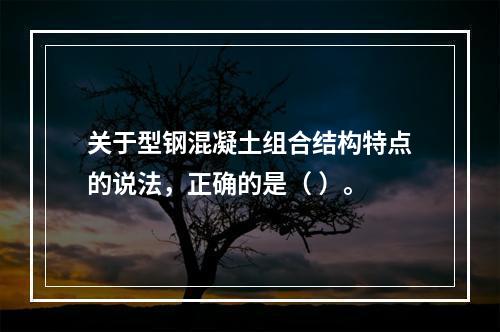 关于型钢混凝土组合结构特点的说法，正确的是（）。